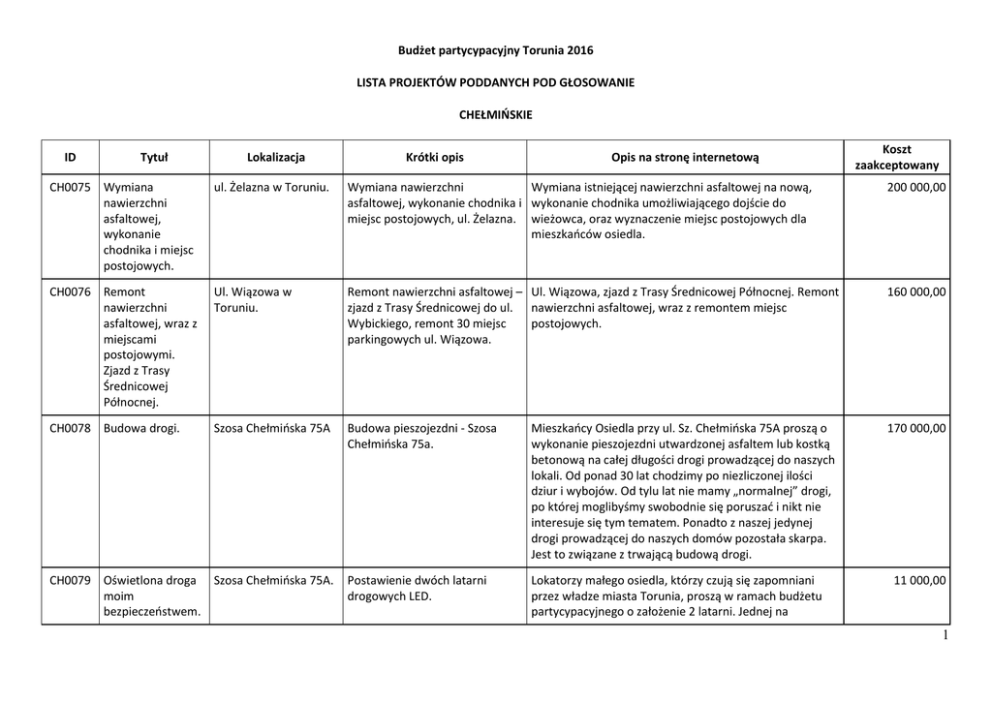 Budżet partycypacyjny Torunia 2016

LISTA PROJEKTÓW PODDANYCH POD GŁOSOWANIE

CHEŁMIŃSKIE

| ID | Tytuł | Lokalizacja | Krótki opis | Opis na stronę internetową | Koszt zaakceptowany |
|---|---|---|---|---|---|
| CH0075 | Wymiana nawierzchni asfaltowej, wykonanie chodnika i miejsc postojowych. | ul. Żelazna w Toruniu. | Wymiana nawierzchni asfaltowej, wykonanie chodnika i miejsc postojowych, ul. Żelazna. | Wymiana istniejącej nawierzchni asfaltowej na nową, wykonanie chodnika umożliwiającego dojście do wieżowca, oraz wyznaczenie miejsc postojowych dla mieszkańców osiedla. | 200 000,00 |
| CH0076 | Remont nawierzchni asfaltowej, wraz z miejscami postojowymi. Zjazd z Trasy Średnicowej Północnej. | Ul. Wiązowa w Toruniu. | Remont nawierzchni asfaltowej – zjazd z Trasy Średnicowej do ul. Wybickiego, remont 30 miejsc parkingowych ul. Wiązowa. | Ul. Wiązowa, zjazd z Trasy Średnicowej Północnej. Remont nawierzchni asfaltowej, wraz z remontem miejsc postojowych. | 160 000,00 |
| CH0078 | Budowa drogi. | Szosa Chełmińska 75A | Budowa pieszojezdni - Szosa Chełmińska 75a. | Mieszkańcy Osiedla przy ul. Sz. Chełmińska 75A proszą o wykonanie pieszojezdni utwardzonej asfaltem lub kostką betonową na całej długości drogi prowadzącej do naszych lokali. Od ponad 30 lat chodzimy po niezliczonej ilości dziur i wybojów. Od tylu lat nie mamy „normalnej" drogi, po której moglibyśmy swobodnie się poruszać i nikt nie interesuje się tym tematem. Ponadto z naszej jedynej drogi prowadzącej do naszych domów pozostała skarpa. Jest to związane z trwającą budową drogi. | 170 000,00 |
| CH0079 | Oświetlona droga moim bezpieczeństwem. | Szosa Chełmińska 75A. | Postawienie dwóch latarni drogowych LED. | Lokatorzy małego osiedla, którzy czują się zapomniani przez władze miasta Torunia, proszą w ramach budżetu partycypacyjnego o założenie 2 latarni. Jednej na | 11 000,00 |

1